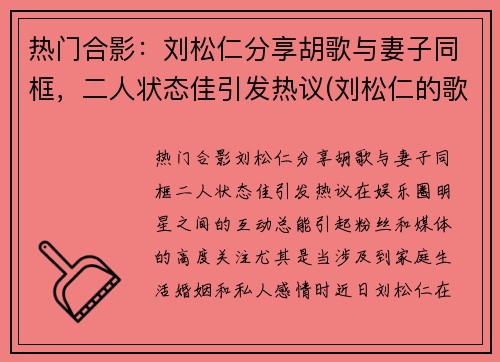 热门合影：刘松仁分享胡歌与妻子同框，二人状态佳引发热议(刘松仁的歌

热门合影刘松仁分享胡歌与妻子同框二人状态佳引发热议在娱乐圈明星之间的互动总能引起粉丝和媒体的高度关注尤其是当涉及到家庭生活婚姻和私人感情时近日刘松仁在